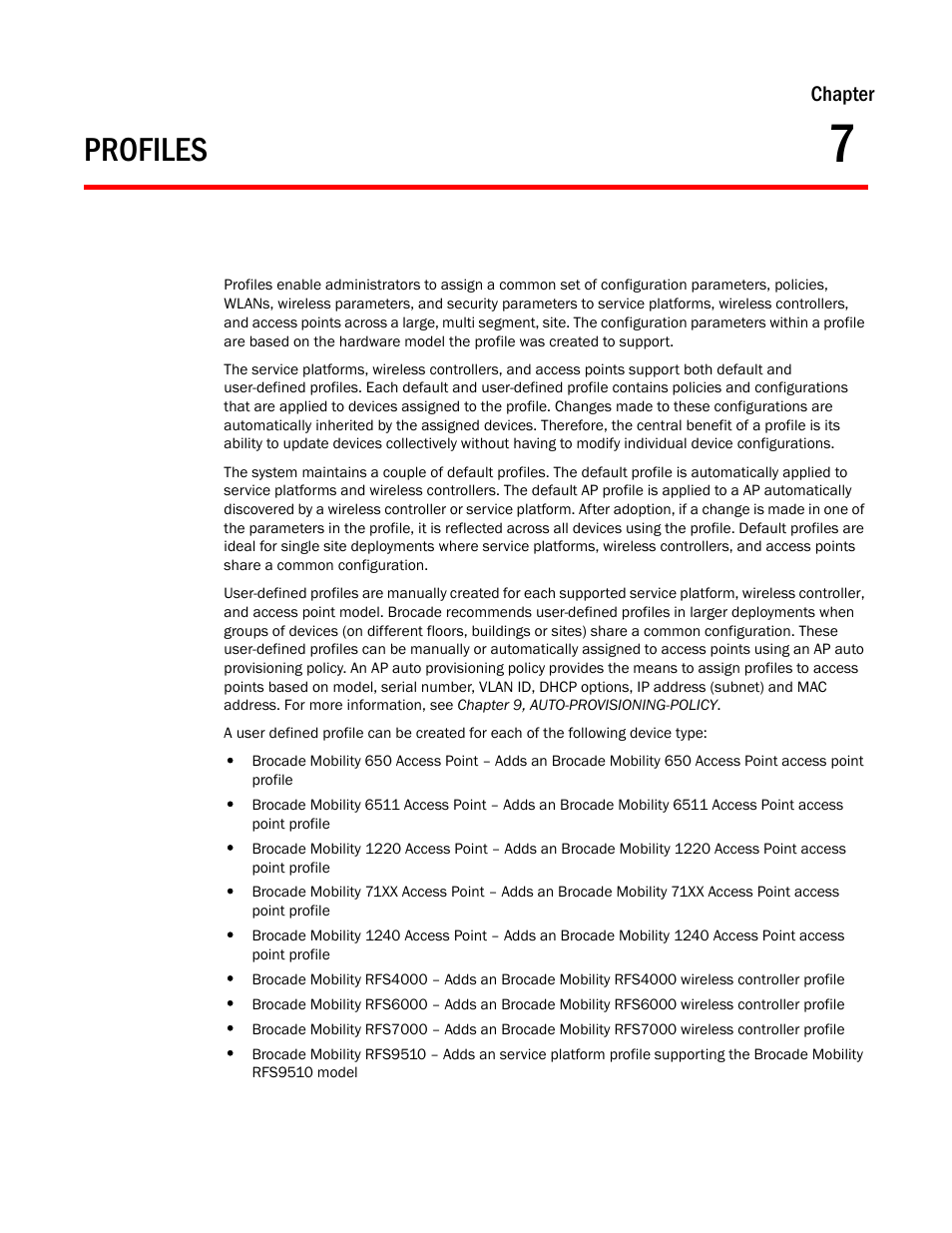 Chapter

PROFILES

7

Profiles enable administrators to assign a common set of configuration parameters, policies, WLANs, wireless parameters, and security parameters to service platforms, wireless controllers, and access points across a large, multi segment, site. The configuration parameters within a profile are based on the hardware model the profile was created to support.

The service platforms, wireless controllers, and access points support both default and user-defined profiles. Each default and user-defined profile contains policies and configurations that are applied to devices assigned to the profile. Changes made to these configurations are automatically inherited by the assigned devices. Therefore, the central benefit of a profile is its ability to update devices collectively without having to modify individual device configurations.

The system maintains a couple of default profiles. The default profile is automatically applied to service platforms and wireless controllers. The default AP profile is applied to a AP automatically discovered by a wireless controller or service platform. After adoption, if a change is made in one of the parameters in the profile, it is reflected across all devices using the profile. Default profiles are ideal for single site deployments where service platforms, wireless controllers, and access points share a common configuration.

User-defined profiles are manually created for each supported service platform, wireless controller, and access point model. Brocade recommends user-defined profiles in larger deployments when groups of devices (on different floors, buildings or sites) share a common configuration. These user-defined profiles can be manually or automatically assigned to access points using an AP auto provisioning policy. An AP auto provisioning policy provides the means to assign profiles to access points based on model, serial number, VLAN ID, DHCP options, IP address (subnet) and MAC address. For more information, see Chapter 9, AUTO-PROVISIONING-POLICY.

A user defined profile can be created for each of the following device type:

• Brocade Mobility 650 Access Point – Adds an Brocade Mobility 650 Access Point access point profile
• Brocade Mobility 6511 Access Point – Adds an Brocade Mobility 6511 Access Point access point profile
• Brocade Mobility 1220 Access Point – Adds an Brocade Mobility 1220 Access Point access point profile
• Brocade Mobility 71XX Access Point – Adds an Brocade Mobility 71XX Access Point access point profile
• Brocade Mobility 1240 Access Point – Adds an Brocade Mobility 1240 Access Point access point profile
• Brocade Mobility RFS4000 – Adds an Brocade Mobility RFS4000 wireless controller profile
• Brocade Mobility RFS6000 – Adds an Brocade Mobility RFS6000 wireless controller profile
• Brocade Mobility RFS7000 – Adds an Brocade Mobility RFS7000 wireless controller profile
• Brocade Mobility RFS9510 – Adds an service platform profile supporting the Brocade Mobility RFS9510 model